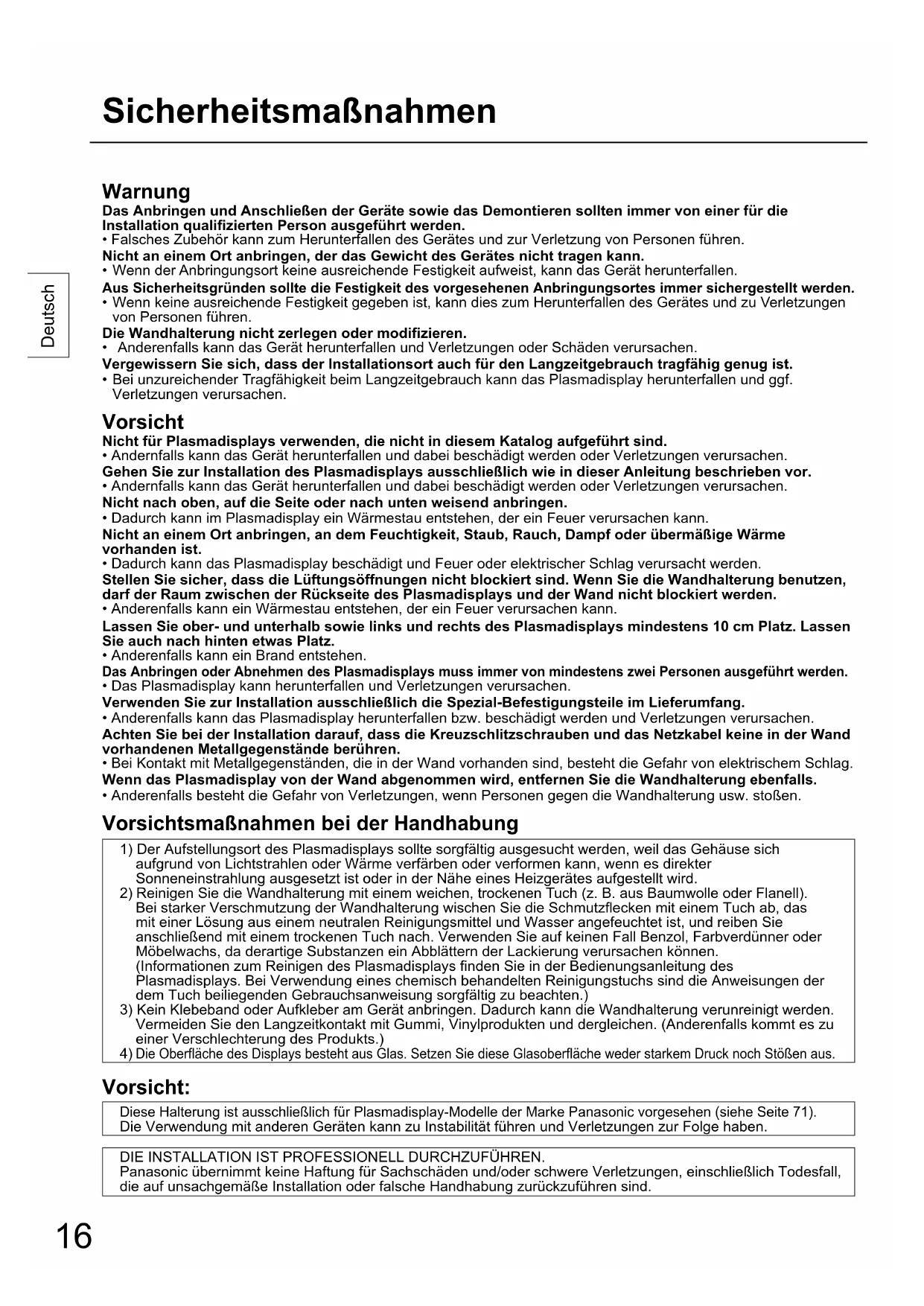 Sicherheitsmaßnahmen

Deutsch

Warnung
Das Anbringen und Anschließen der Geräte sowie das Demontieren sollten immer von einer für die Installation qualifizierten Person ausgeführt werden.
• Falsches Zubehör kann zum Herunterfallen des Gerätes und zur Verletzung von Personen führen.
Nicht an einem Ort anbringen, der das Gewicht des Gerätes nicht tragen kann.
• Wenn der Anbringungsort keine ausreichende Festigkeit aufweist, kann das Gerät herunterfallen.
Aus Sicherheitsgründen sollte die Festigkeit des vorgesehenen Anbringungsortes immer sichergestellt werden.
• Wenn keine ausreichende Festigkeit gegeben ist, kann dies zum Herunterfallen des Gerätes und zu Verletzungen von Personen führen.
Die Wandhalterung nicht zerlegen oder modifizieren.
• Anderenfalls kann das Gerät herunterfallen und Verletzungen oder Schäden verursachen.
Vergewissern Sie sich, dass der Installationsort auch für den Langzeitgebrauch tragfähig genug ist.
• Bei unzureichender Tragfähigkeit beim Langzeitgebrauch kann das Plasmadisplay herunterfallen und ggf. Verletzungen verursachen.

Vorsicht
Nicht für Plasmadisplays verwenden, die nicht in diesem Katalog aufgeführt sind.
• Andernfalls kann das Gerät herunterfallen und dabei beschädigt werden oder Verletzungen verursachen.
Gehen Sie zur Installation des Plasmadisplays ausschließlich wie in dieser Anleitung beschrieben vor.
• Andernfalls kann das Gerät herunterfallen und dabei beschädigt werden oder Verletzungen verursachen.
Nicht nach oben, auf die Seite oder nach unten weisend anbringen.
• Dadurch kann im Plasmadisplay ein Wärmestau entstehen, der ein Feuer verursachen kann.
Nicht an einem Ort anbringen, an dem Feuchtigkeit, Staub, Rauch, Dampf oder übermäßige Wärme vorhanden ist.
• Dadurch kann das Plasmadisplay beschädigt und Feuer oder elektrischer Schlag verursacht werden.
Stellen Sie sicher, dass die Lüftungsöffnungen nicht blockiert sind. Wenn Sie die Wandhalterung benutzen, darf der Raum zwischen der Rückseite des Plasmadisplays und der Wand nicht blockiert werden.
• Anderenfalls kann ein Wärmestau entstehen, der ein Feuer verursachen kann.
Lassen Sie ober- und unterhalb sowie links und rechts des Plasmadisplays mindestens 10 cm Platz. Lassen Sie auch nach hinten etwas Platz.
• Anderenfalls kann ein Brand entstehen.
Das Anbringen oder Abnehmen des Plasmadisplays muss immer von mindestens zwei Personen ausgeführt werden.
• Das Plasmadisplay kann herunterfallen und Verletzungen verursachen.
Verwenden Sie zur Installation ausschließlich die Spezial-Befestigungsteile im Lieferumfang.
• Anderenfalls kann das Plasmadisplay herunterfallen bzw. beschädigt werden und Verletzungen verursachen.
Achten Sie bei der Installation darauf, dass die Kreuzschlitzschrauben und das Netzkabel keine in der Wand vorhandenen Metallgegenstände berühren.
• Bei Kontakt mit Metallgegenständen, die in der Wand vorhanden sind, besteht die Gefahr von elektrischem Schlag.
Wenn das Plasmadisplay von der Wand abgenommen wird, entfernen Sie die Wandhalterung ebenfalls.
• Anderenfalls besteht die Gefahr von Verletzungen, wenn Personen gegen die Wandhalterung usw. stoßen.

Vorsichtsmaßnahmen bei der Handhabung
1) Der Aufstellungsort des Plasmadisplays sollte sorgfältig ausgesucht werden, weil das Gehäuse sich aufgrund von Lichtstrahlen oder Wärme verfärben oder verformen kann, wenn es direkter Sonneneinstrahlung ausgesetzt ist oder in der Nähe eines Heizgerätes aufgestellt wird.
2) Reinigen Sie die Wandhalterung mit einem weichen, trockenen Tuch (z. B. aus Baumwolle oder Flanell). Bei starker Verschmutzung der Wandhalterung wischen Sie die Schmutzflecken mit einem Tuch ab, das mit einer Lösung aus einem neutralen Reinigungsmittel und Wasser angefeuchtet ist, und reiben Sie anschließend mit einem trockenen Tuch nach. Verwenden Sie auf keinen Fall Benzol, Farbverdünner oder Möbelwachs, da derartige Substanzen ein Abblättern der Lackierung verursachen können. (Informationen zum Reinigen des Plasmadisplays finden Sie in der Bedienungsanleitung des Plasmadisplays. Bei Verwendung eines chemisch behandelten Reinigungstuchs sind die Anweisungen der dem Tuch beiliegenden Gebrauchsanweisung sorgfältig zu beachten.)
3) Kein Klebeband oder Aufkleber am Gerät anbringen. Dadurch kann die Wandhalterung verunreinigt werden. Vermeiden Sie den Langzeitkontakt mit Gummi, Vinylprodukten und dergleichen. (Anderenfalls kommt es zu einer Verschlechterung des Produkts.)
4) Die Oberfläche des Displays besteht aus Glas. Setzen Sie diese Glasoberfläche weder starkem Druck noch Stößen aus.

Vorsicht:
Diese Halterung ist ausschließlich für Plasmadisplay-Modelle der Marke Panasonic vorgesehen (siehe Seite 71). Die Verwendung mit anderen Geräten kann zu Instabilität führen und Verletzungen zur Folge haben.

DIE INSTALLATION IST PROFESSIONELL DURCHZUFÜHREN.
Panasonic übernimmt keine Haftung für Sachschäden und/oder schwere Verletzungen, einschließlich Todesfall, die auf unsachgemäße Installation oder falsche Handhabung zurückzuführen sind.

16